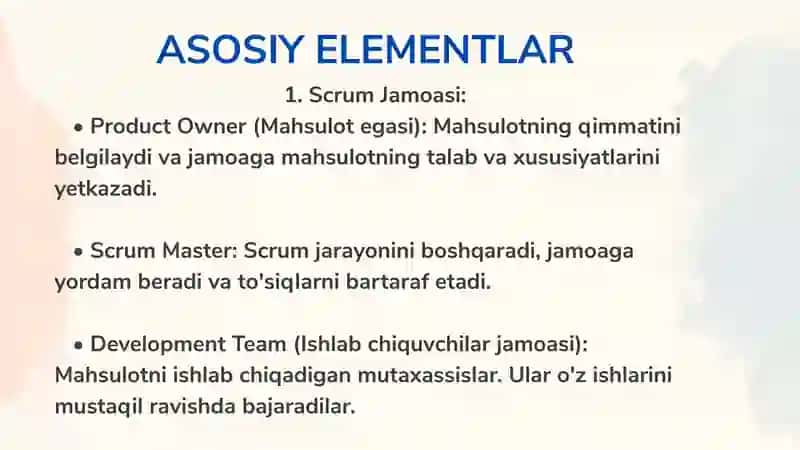 ASOSIY ELEMENTLAR

1. Scrum Jamoasi:

• Product Owner (Mahsulot egasi): Mahsulotning qimmatini belgilaydi va jamoaga mahsulotning talab va xususiyatlarini yetkazadi.

• Scrum Master: Scrum jarayonini boshqaradi, jamoaga yordam beradi va to'siqlarni bartaraf etadi.

• Development Team (Ishlab chiquvchilar jamoasi): Mahsulotni ishlab chiqadigan mutaxassislar. Ular o'z ishlarini mustaqil ravishda bajaradilar.